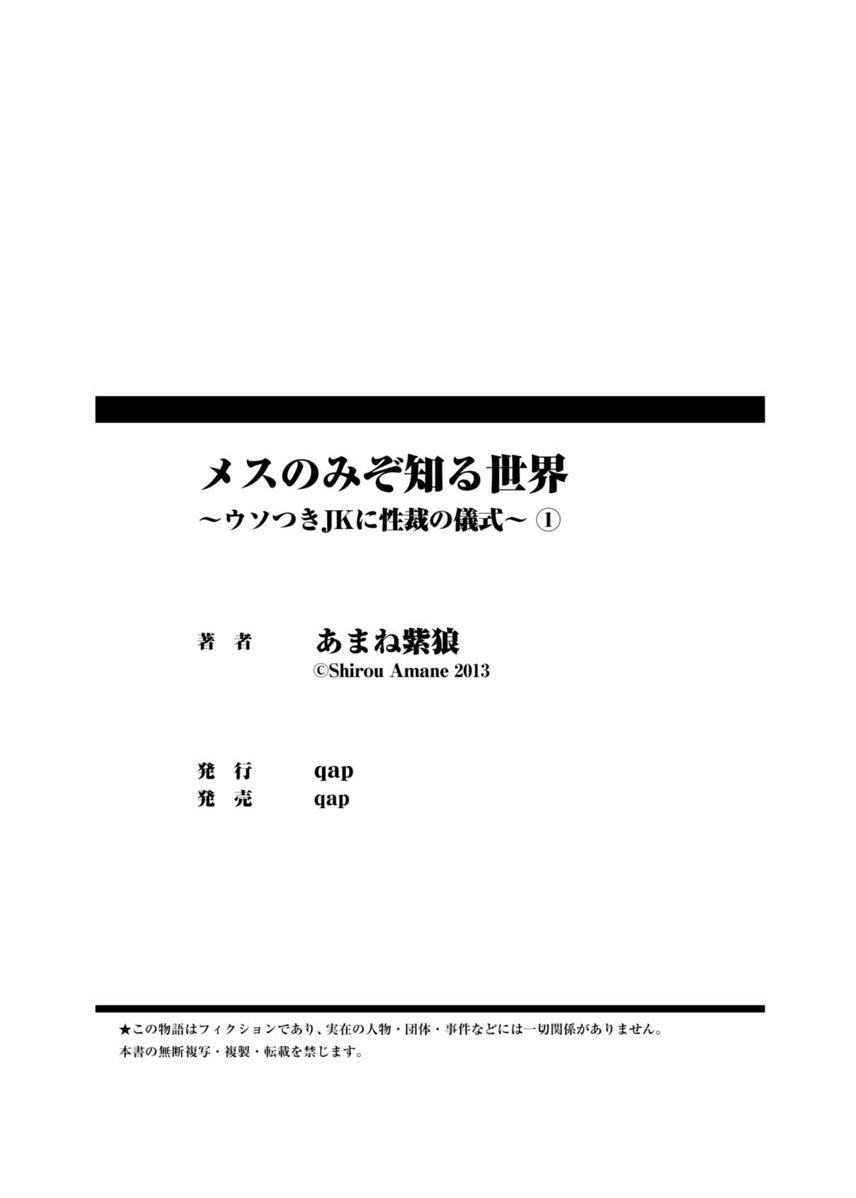 メスのみぞ知る世界
～ウソつきJKに性裁の儀式～ ①

著　者　　あまね紫狼
©Shirou Amane 2013

発　行　　qap
発　売　　qap

★この物語はフィクションであり、実在の人物・団体・事件などには一切関係がありません。
本書の無断複写・複製・転載を禁じます。